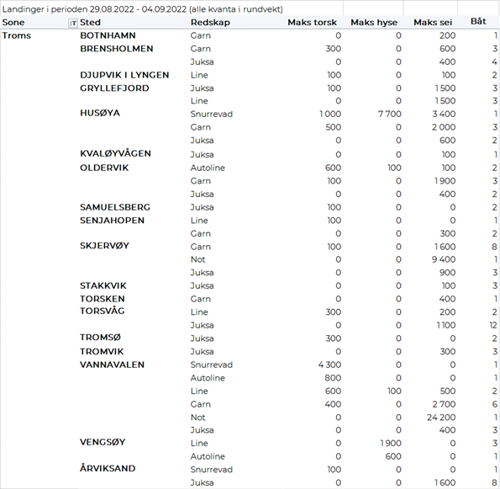 Landinger i perioden 29.08.2022 - 04.09.2022 (alle kvanta i rundvekt)

| Sone | Sted | Redskap | Maks torsk | Maks hyse | Maks sei | Båt |
|---|---|---|---|---|---|---|
| Troms | BOTNHAMN | Garn | 0 | 0 | 200 | 1 |
| | BRENSHOLMEN | Garn | 300 | 0 | 600 | 3 |
| | | Juksa | 0 | 0 | 400 | 4 |
| | DJUPVIK I LYNGEN | Line | 100 | 0 | 100 | 2 |
| | GRYLLEFJORD | Juksa | 100 | 0 | 1 500 | 3 |
| | | Line | 0 | 0 | 1 500 | 3 |
| | HUSØYA | Snurrevad | 1 000 | 7 700 | 3 400 | 1 |
| | | Garn | 500 | 0 | 2 000 | 3 |
| | | Juksa | 0 | 0 | 600 | 2 |
| | KVALØYVÅGEN | Juksa | 0 | 0 | 100 | 1 |
| | OLDERVIK | Autoline | 600 | 100 | 100 | 2 |
| | | Garn | 100 | 0 | 1 900 | 3 |
| | | Juksa | 0 | 0 | 400 | 2 |
| | SAMUELSBERG | Juksa | 100 | 0 | 0 | 2 |
| | SENJAHOPEN | Line | 100 | 0 | 0 | 1 |
| | | Garn | 0 | 0 | 300 | 2 |
| | SKJERVØY | Garn | 100 | 0 | 1 600 | 8 |
| | | Not | 0 | 0 | 9 400 | 1 |
| | | Juksa | 0 | 0 | 900 | 3 |
| | STAKKVIK | Juksa | 0 | 0 | 100 | 3 |
| | TORSKEN | Garn | 0 | 0 | 400 | 1 |
| | TORSVÅG | Line | 300 | 0 | 200 | 2 |
| | | Juksa | 0 | 0 | 1 100 | 12 |
| | TROMSØ | Juksa | 300 | 0 | 0 | 2 |
| | TROMVIK | Juksa | 0 | 0 | 300 | 3 |
| | VANNAVALEN | Snurrevad | 4 300 | 0 | 0 | 1 |
| | | Autoline | 800 | 0 | 0 | 1 |
| | | Line | 600 | 100 | 500 | 2 |
| | | Garn | 400 | 0 | 2 700 | 6 |
| | | Not | 0 | 0 | 24 200 | 1 |
| | | Juksa | 0 | 0 | 400 | 3 |
| | VENGSØY | Line | 0 | 1 900 | 0 | 3 |
| | | Autoline | 0 | 600 | 0 | 1 |
| | ÅRVIKSAND | Snurrevad | 100 | 0 | 0 | 1 |
| | | Juksa | 0 | 0 | 1 600 | 8 |